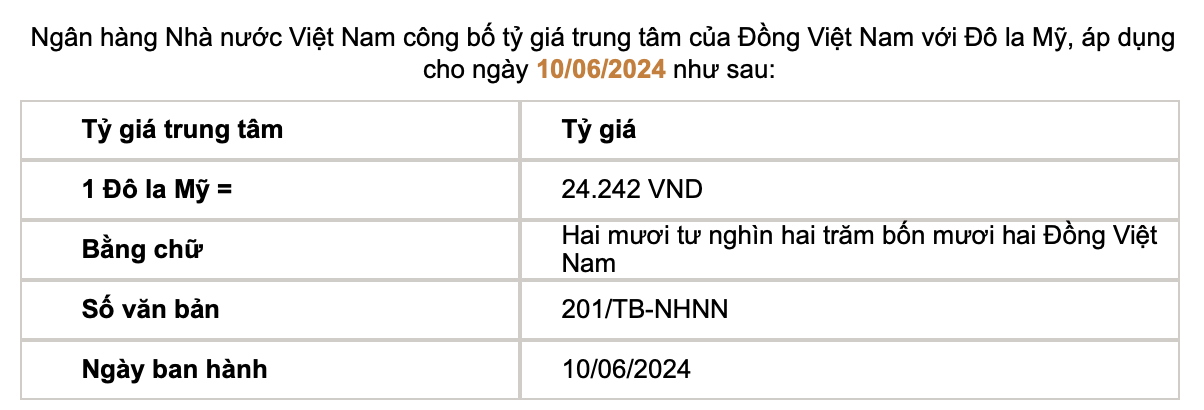 Ngân hàng Nhà nước Việt Nam công bố tỷ giá trung tâm của Đồng Việt Nam với Đô la Mỹ, áp dụng cho ngày 10/06/2024 như sau:

| Tỷ giá trung tâm | Tỷ giá |
|---|---|
| 1 Đô la Mỹ = | 24.242 VND |
| Bằng chữ | Hai mươi tư nghìn hai trăm bốn mươi hai Đồng Việt Nam |
| Số văn bản | 201/TB-NHNN |
| Ngày ban hành | 10/06/2024 |